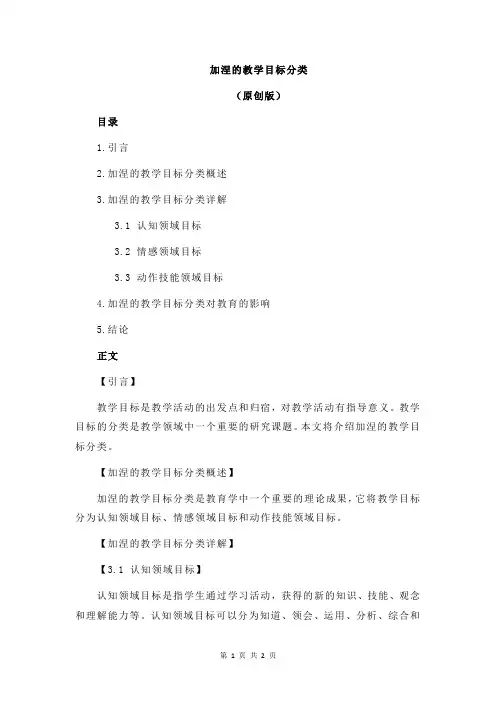 加涅的教学目标分类

（原创版）

目录

1.引言

2.加涅的教学目标分类概述

3.加涅的教学目标分类详解

3.1 认知领域目标

3.2 情感领域目标

3.3 动作技能领域目标

4.加涅的教学目标分类对教育的影响

5.结论

正文

【引言】

教学目标是教学活动的出发点和归宿，对教学活动有指导意义。教学目标的分类是教学领域中一个重要的研究课题。本文将介绍加涅的教学目标分类。

【加涅的教学目标分类概述】

加涅的教学目标分类是教育学中一个重要的理论成果，它将教学目标分为认知领域目标、情感领域目标和动作技能领域目标。

【加涅的教学目标分类详解】

【3.1 认知领域目标】

认知领域目标是指学生通过学习活动，获得的新的知识、技能、观念和理解能力等。认知领域目标可以分为知道、领会、运用、分析、综合和

第 1 页 共 2 页